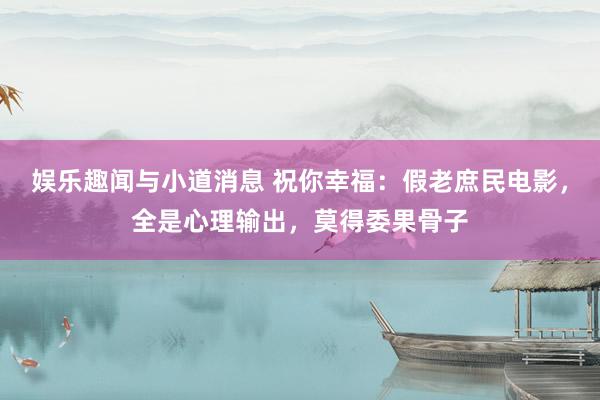 娱乐趣闻与小道消息 祝你幸福：假老庶民电影，全是心理输出，莫得委果骨子